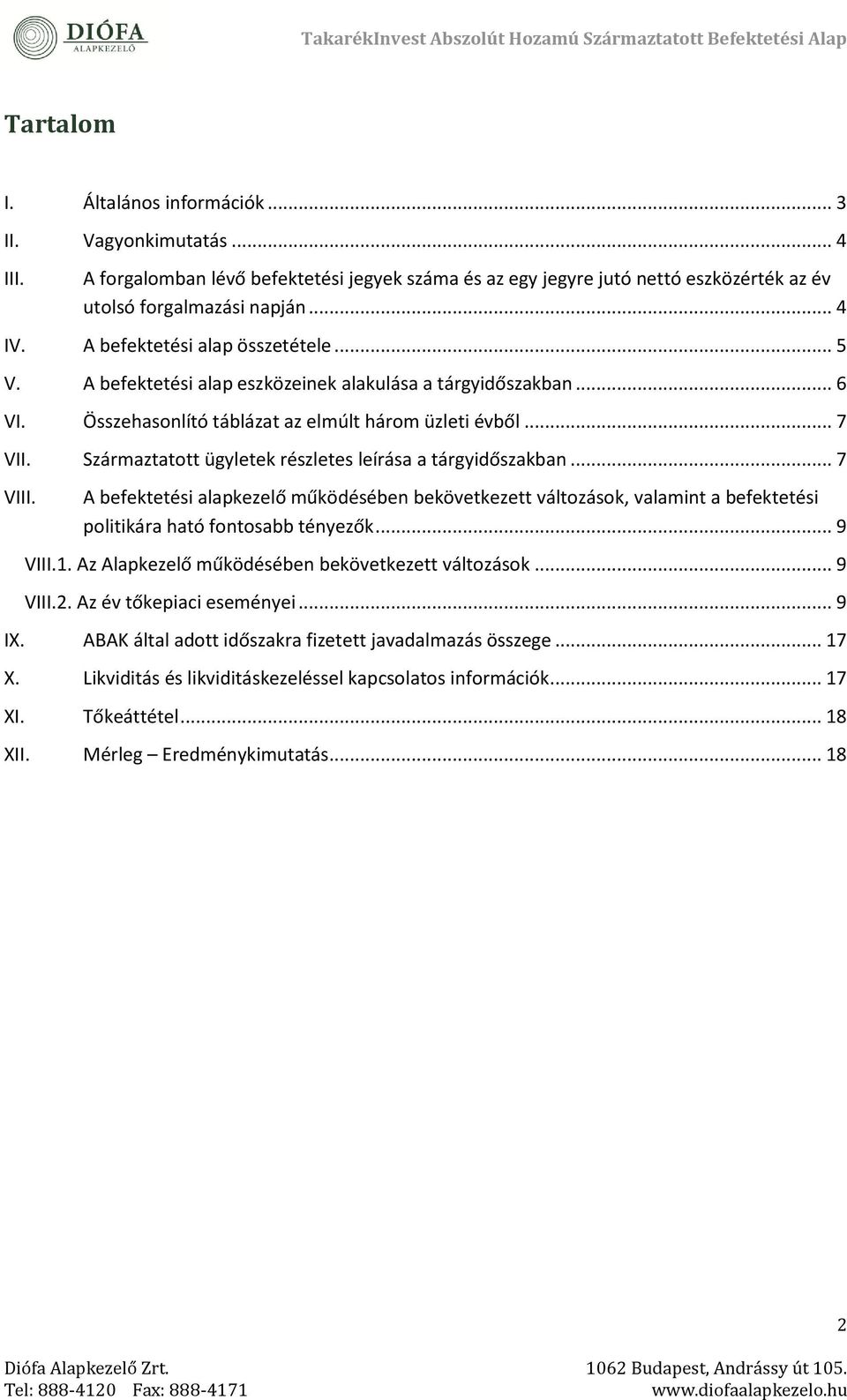 DIÓFA
ALAPKEZELŐ

TakarékInvest Abszolút Hozamú Származtatott Befektetési Alap

Tartalom

I. Általános információk ... 3
II. Vagyonkimutatás ... 4
III. A forgalomban lévő befektetési jegyek száma és az egy jegyre jutó nettó eszközérték az év utolsó forgalmazási napján ... 4
IV. A befektetési alap összetétele ... 5
V. A befektetési alap eszközeinek alakulása a tárgyidőszakban ... 6
VI. Összehasonlító táblázat az elmúlt három üzleti évből ... 7
VII. Származtatott ügyletek részletes leírása a tárgyidőszakban ... 7
VIII. A befektetési alapkezelő működésében bekövetkezett változások, valamint a befektetési politikára ható fontosabb tényezők ... 9
VIII.1. Az Alapkezelő működésében bekövetkezett változások ... 9
VIII.2. Az év tőkepiaci eseményei ... 9
IX. ABAK által adott időszakra fizetett javadalmazás összege ... 17
X. Likviditás és likviditáskezeléssel kapcsolatos információk ... 17
XI. Tőkeáttétel ... 18
XII. Mérleg – Eredménykimutatás ... 18

2

Diófa Alapkezelő Zrt.
Tel: 888-4120 Fax: 888-4171
1062 Budapest, Andrássy út 105.
www.diofaalapkezelo.hu